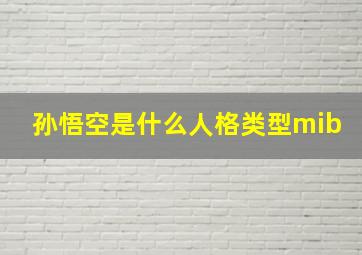 孙悟空是什么人格类型mib